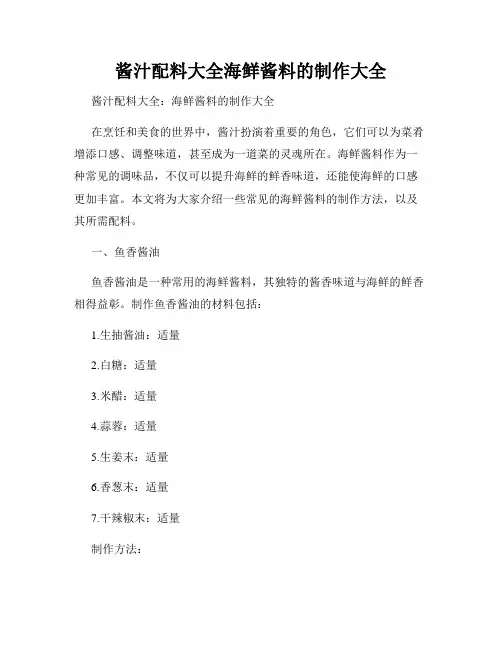 酱汁配料大全海鲜酱料的制作大全

酱汁配料大全：海鲜酱料的制作大全

在烹饪和美食的世界中，酱汁扮演着重要的角色，它们可以为菜肴增添口感、调整味道，甚至成为一道菜的灵魂所在。海鲜酱料作为一种常见的调味品，不仅可以提升海鲜的鲜香味道，还能使海鲜的口感更加丰富。本文将为大家介绍一些常见的海鲜酱料的制作方法，以及其所需配料。

一、鱼香酱油

鱼香酱油是一种常用的海鲜酱料，其独特的酱香味道与海鲜的鲜香相得益彰。制作鱼香酱油的材料包括：

1.生抽酱油：适量

2.白糖：适量

3.米醋：适量

4.蒜蓉：适量

5.生姜末：适量

6.香葱末：适量

7.干辣椒末：适量

制作方法：